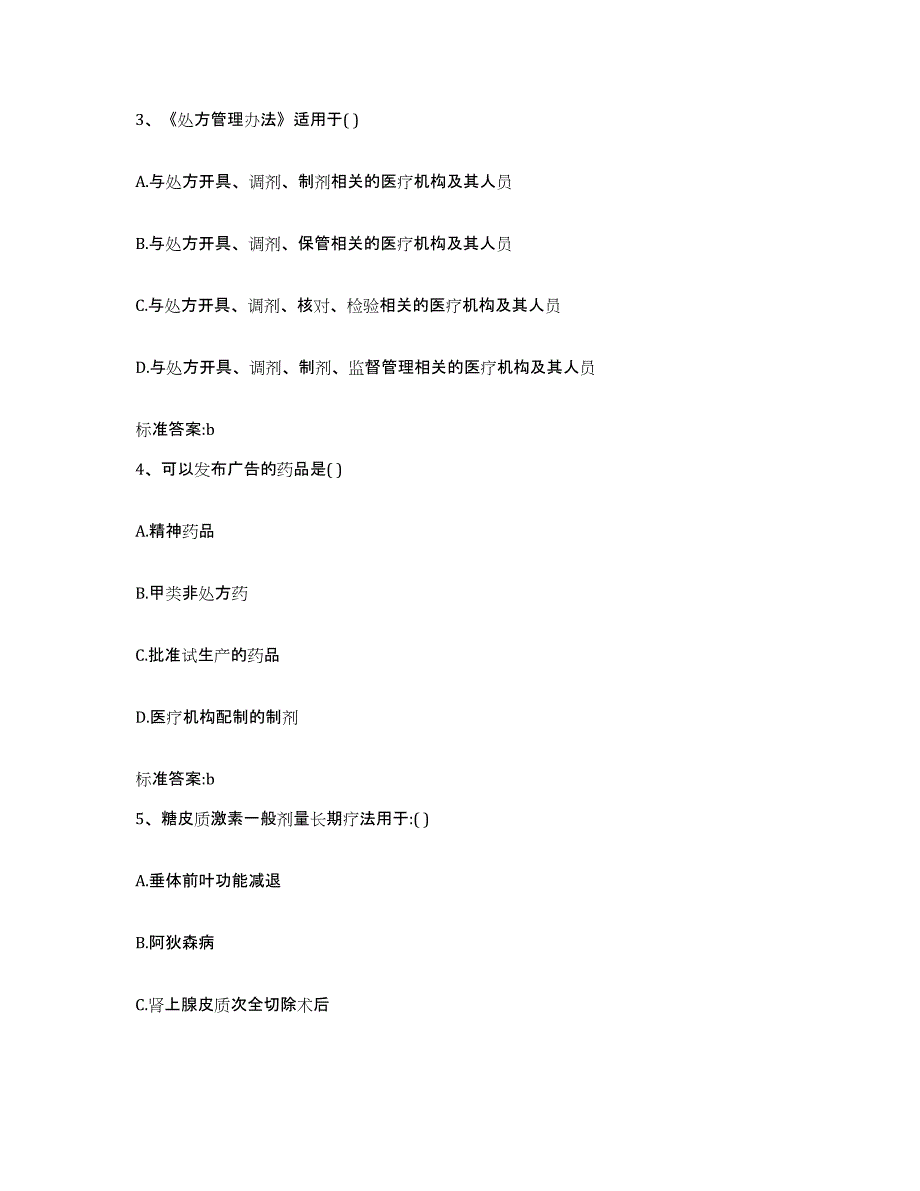 3、《处方管理办法》适用于( )

A.与处方开具、调剂、制剂相关的医疗机构及其人员

B.与处方开具、调剂、保管相关的医疗机构及其人员

C.与处方开具、调剂、核对、检验相关的医疗机构及其人员

D.与处方开具、调剂、制剂、监督管理相关的医疗机构及其人员

标准答案:b

4、可以发布广告的药品是( )

A.精神药品

B.甲类非处方药

C.批准试生产的药品

D.医疗机构配制的制剂

标准答案:b

5、糖皮质激素一般剂量长期疗法用于:( )

A.垂体前叶功能减退

B.阿狄森病

C.肾上腺皮质次全切除术后